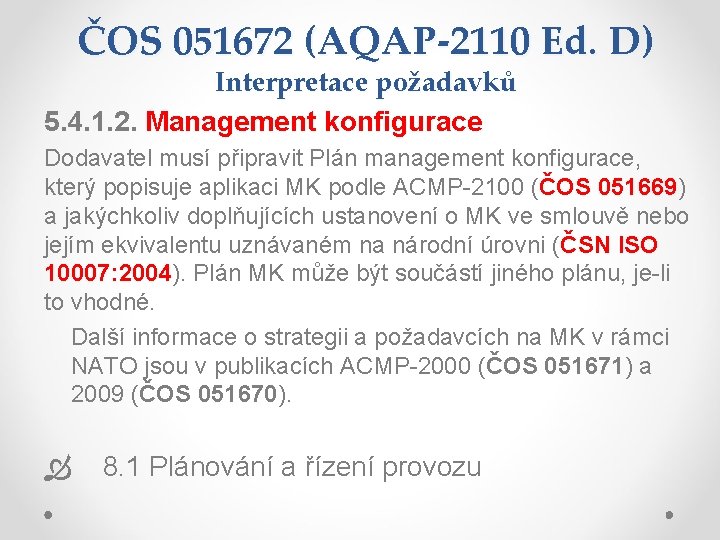 ČOS 051672 (AQAP-2110 Ed. D)
Interpretace požadavků

5.4.1.2. Management konfigurace

Dodavatel musí připravit Plán management konfigurace, který popisuje aplikaci MK podle ACMP-2100 (ČOS 051669) a jakýchkoliv doplňujících ustanovení o MK ve smlouvě nebo jejím ekvivalentu uznávaném na národní úrovni (ČSN ISO 10007:2004). Plán MK může být součástí jiného plánu, je-li to vhodné.

Další informace o strategii a požadavcích na MK v rámci NATO jsou v publikacích ACMP-2000 (ČOS 051671) a 2009 (ČOS 051670).

8.1 Plánování a řízení provozu